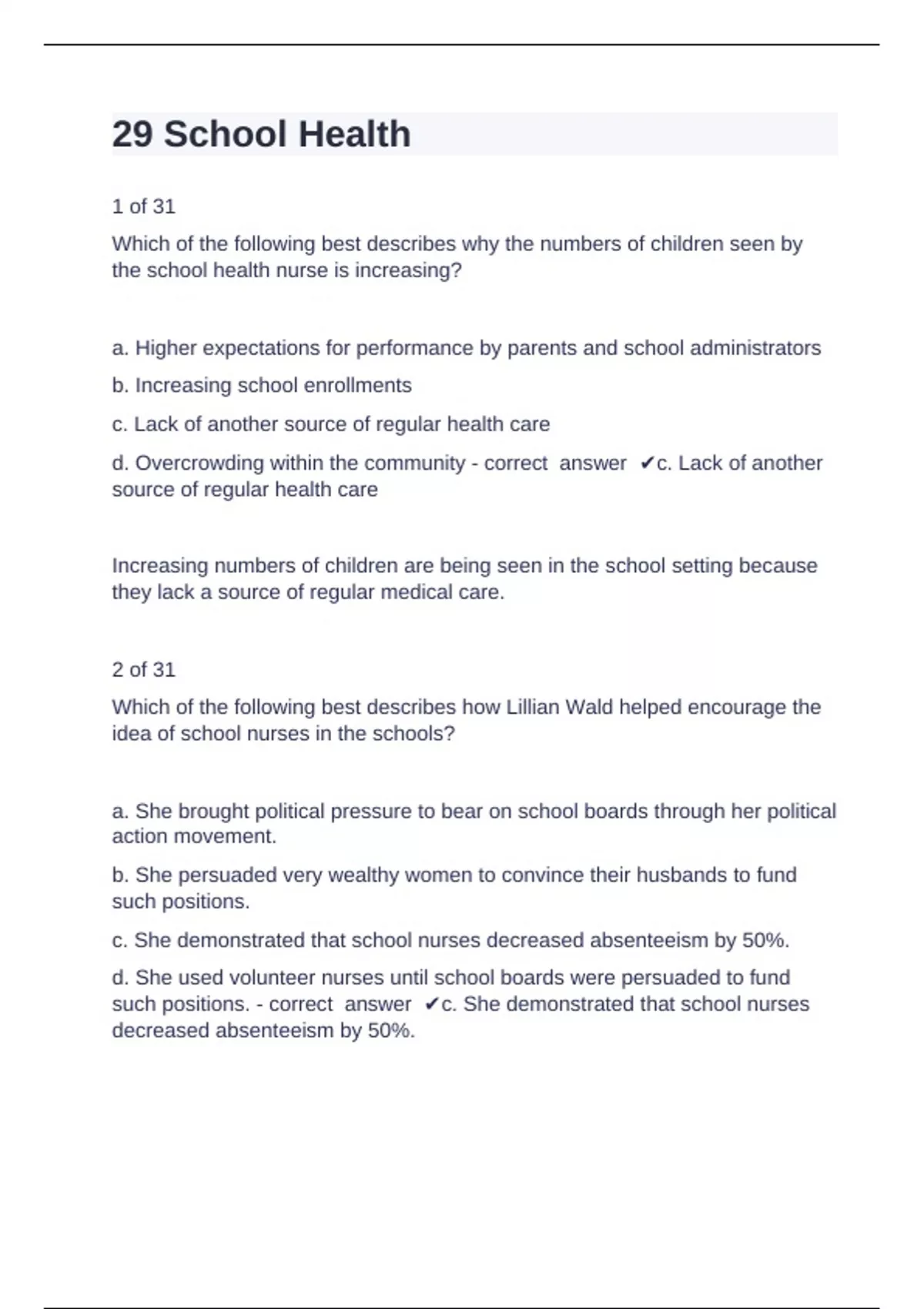 29 School Health

1 of 31

Which of the following best describes why the numbers of children seen by the school health nurse is increasing?

a. Higher expectations for performance by parents and school administrators

b. Increasing school enrollments

c. Lack of another source of regular health care

d. Overcrowding within the community - correct answer ✔c. Lack of another source of regular health care

Increasing numbers of children are being seen in the school setting because they lack a source of regular medical care.

2 of 31

Which of the following best describes how Lillian Wald helped encourage the idea of school nurses in the schools?

a. She brought political pressure to bear on school boards through her political action movement.

b. She persuaded very wealthy women to convince their husbands to fund such positions.

c. She demonstrated that school nurses decreased absenteeism by 50%.

d. She used volunteer nurses until school boards were persuaded to fund such positions. - correct answer ✔c. She demonstrated that school nurses decreased absenteeism by 50%.